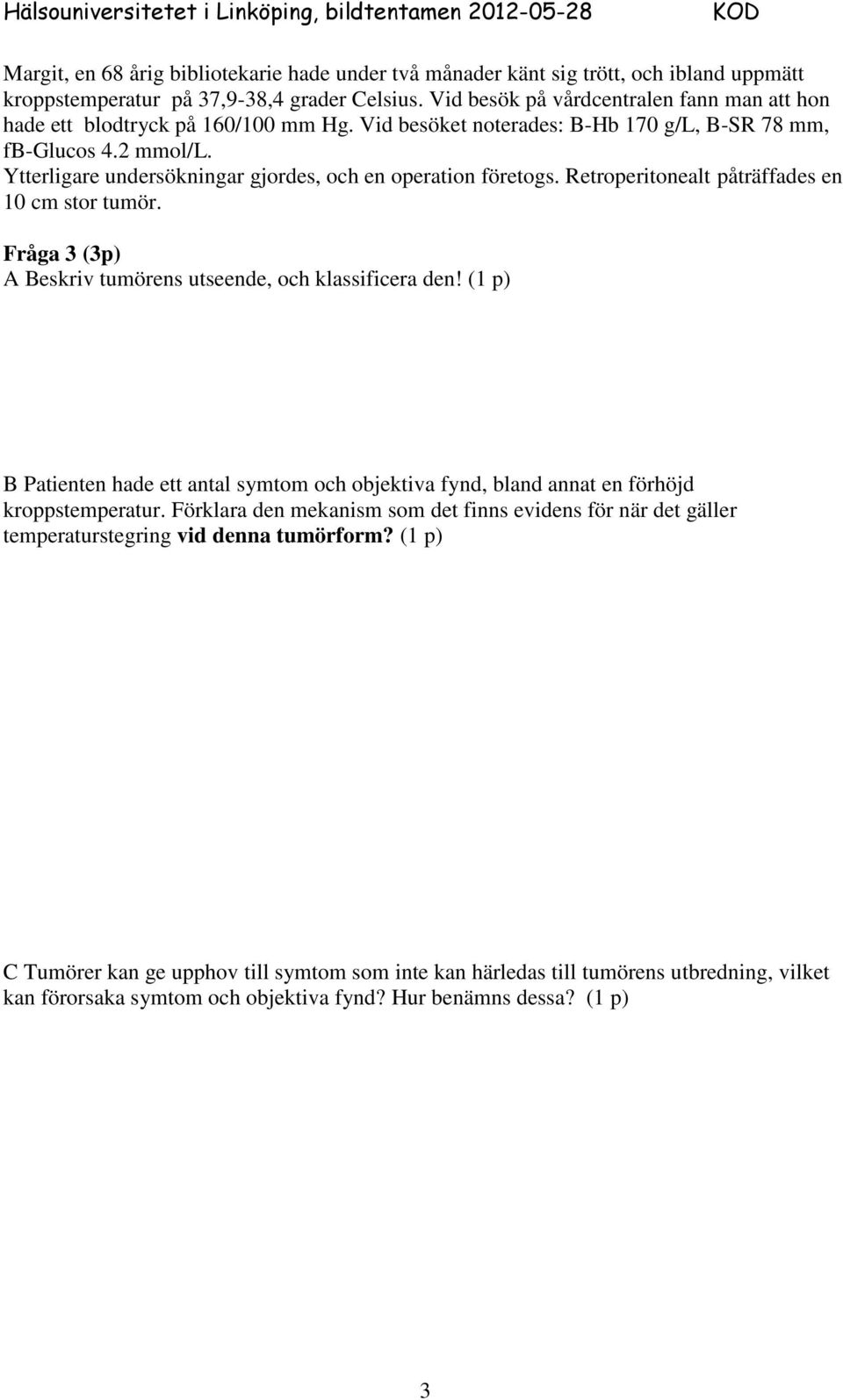 Hälsouniversitetet i Linköping, bildtentamen 2012-05-28 KOD

Margit, en 68 årig bibliotekarie hade under två månader känt sig trött, och ibland uppmätt kroppstemperatur på 37,9-38,4 grader Celsius. Vid besök på vårdcentralen fann man att hon hade ett blodtryck på 160/100 mm Hg. Vid besöket noterades: B-Hb 170 g/L, B-SR 78 mm, fB-Glucos 4.2 mmol/L.
Ytterligare undersökningar gjordes, och en operation företogs. Retroperitonealt påträffades en 10 cm stor tumör.

Fråga 3 (3p)
A Beskriv tumörens utseende, och klassificera den! (1 p)

B Patienten hade ett antal symtom och objektiva fynd, bland annat en förhöjd kroppstemperatur. Förklara den mekanism som det finns evidens för när det gäller temperaturstegring vid denna tumörform? (1 p)

C Tumörer kan ge upphov till symtom som inte kan härledas till tumörens utbredning, vilket kan förorsaka symtom och objektiva fynd? Hur benämns dessa? (1 p)

3